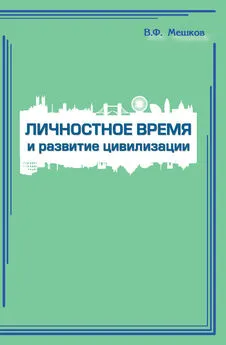 В.Ф. Мешков

ЛИЧНОСТНОЕ ВРЕМЯ
и развитие цивилизации